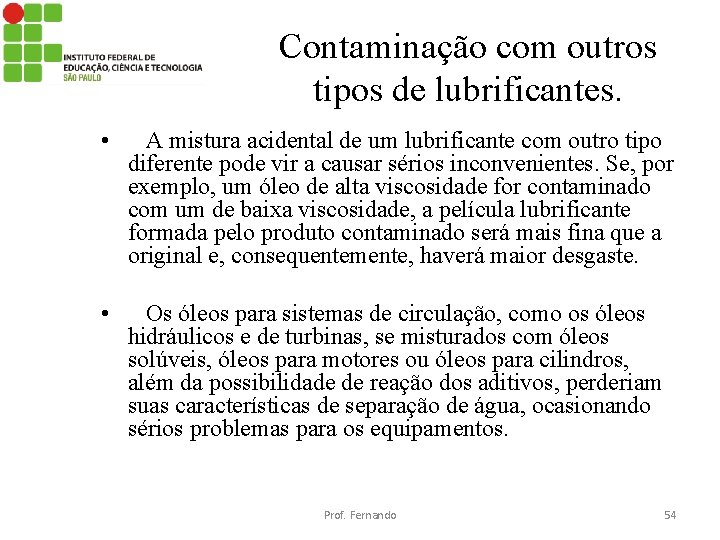 INSTITUTO FEDERAL DE EDUCAÇÃO, CIÊNCIA E TECNOLOGIA
SÃO PAULO

Contaminação com outros tipos de lubrificantes.

• A mistura acidental de um lubrificante com outro tipo diferente pode vir a causar sérios inconvenientes. Se, por exemplo, um óleo de alta viscosidade for contaminado com um de baixa viscosidade, a película lubrificante formada pelo produto contaminado será mais fina que a original e, consequentemente, haverá maior desgaste.

• Os óleos para sistemas de circulação, como os óleos hidráulicos e de turbinas, se misturados com óleos solúveis, óleos para motores ou óleos para cilindros, além da possibilidade de reação dos aditivos, perderiam suas características de separação de água, ocasionando sérios problemas para os equipamentos.

Prof. Fernando

54